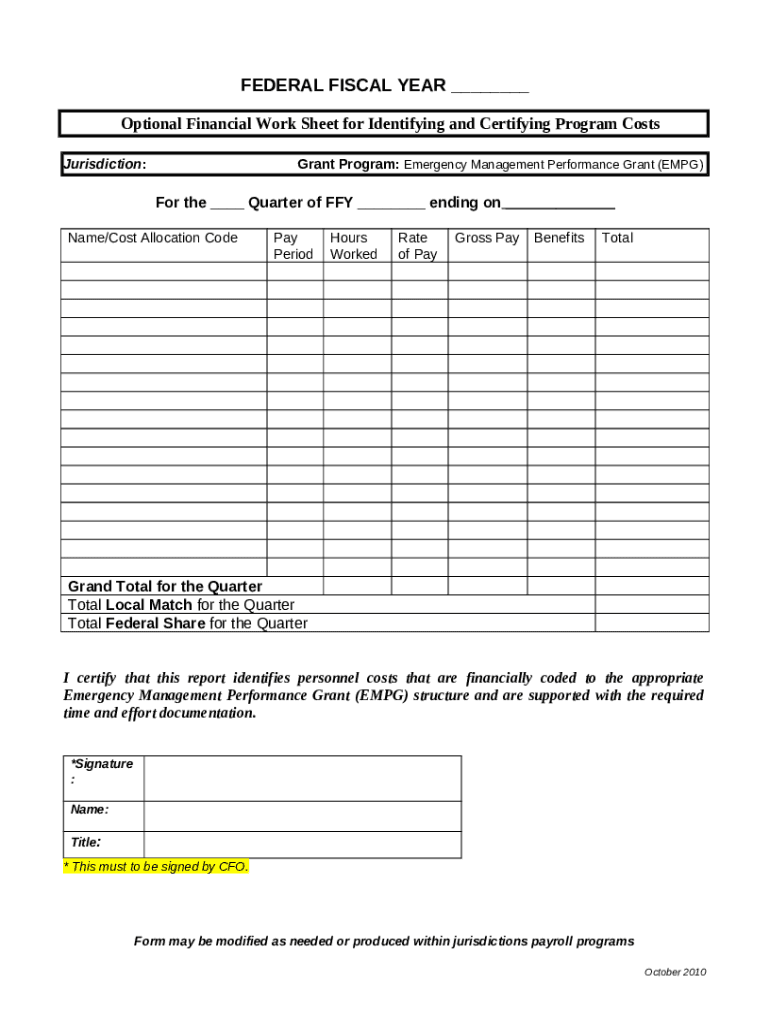 FEDERAL FISCAL YEAR ________

Optional Financial Work Sheet for Identifying and Certifying Program Costs

Jurisdiction: Grant Program: Emergency Management Performance Grant (EMPG)

For the ____ Quarter of FFY ________ ending on______________

| Name/Cost Allocation Code | Pay Period | Hours Worked | Rate of Pay | Gross Pay | Benefits | Total |
|---|---|---|---|---|---|---|
| | | | | | | |
| | | | | | | |
| | | | | | | |
| | | | | | | |
| | | | | | | |
| | | | | | | |
| | | | | | | |
| | | | | | | |
| | | | | | | |
| | | | | | | |
| | | | | | | |
| | | | | | | |
| | | | | | | |
| | | | | | | |
| | | | | | | |
| | | | | | | |
| | | | | | | |
| Grand Total for the Quarter | | | | | | |
| Total Local Match for the Quarter | | | | | | |
| Total Federal Share for the Quarter | | | | | | |

I certify that this report identifies personnel costs that are financially coded to the appropriate Emergency Management Performance Grant (EMPG) structure and are supported with the required time and effort documentation.

| *Signature : | |
|---|---|
| Name: | |
| Title: | |

* This must to be signed by CFO.

Form may be modified as needed or produced within jurisdictions payroll programs

October 2010